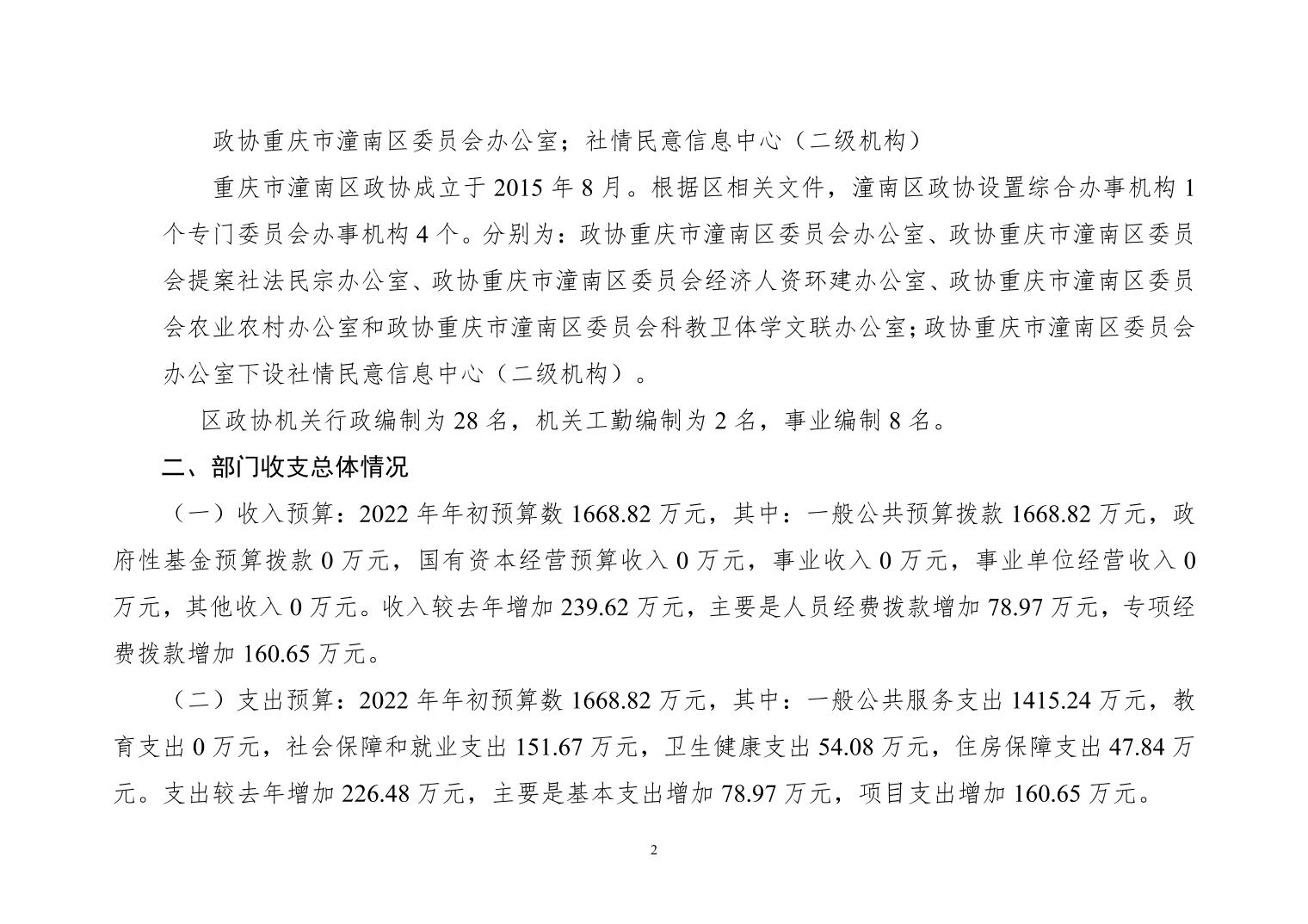 政协重庆市潼南区委员会办公室；社情民意信息中心（二级机构）

重庆市潼南区政协成立于 2015 年 8 月。根据区相关文件，潼南区政协设置综合办事机构 1 个专门委员会办事机构 4 个。分别为：政协重庆市潼南区委员会办公室、政协重庆市潼南区委员会提案社法民宗办公室、政协重庆市潼南区委员会经济人资环建办公室、政协重庆市潼南区委员会农业农村办公室和政协重庆市潼南区委员会科教卫体学文联办公室；政协重庆市潼南区委员会办公室下设社情民意信息中心（二级机构）。

区政协机关行政编制为 28 名，机关工勤编制为 2 名，事业编制 8 名。

二、部门收支总体情况

（一）收入预算：2022 年年初预算数 1668.82 万元，其中：一般公共预算拨款 1668.82 万元，政府性基金预算拨款 0 万元，国有资本经营预算收入 0 万元，事业收入 0 万元，事业单位经营收入 0 万元，其他收入 0 万元。收入较去年增加 239.62 万元，主要是人员经费拨款增加 78.97 万元，专项经费拨款增加 160.65 万元。

（二）支出预算：2022 年年初预算数 1668.82 万元，其中：一般公共服务支出 1415.24 万元，教育支出 0 万元，社会保障和就业支出 151.67 万元，卫生健康支出 54.08 万元，住房保障支出 47.84 万元。支出较去年增加 226.48 万元，主要是基本支出增加 78.97 万元，项目支出增加 160.65 万元。

2